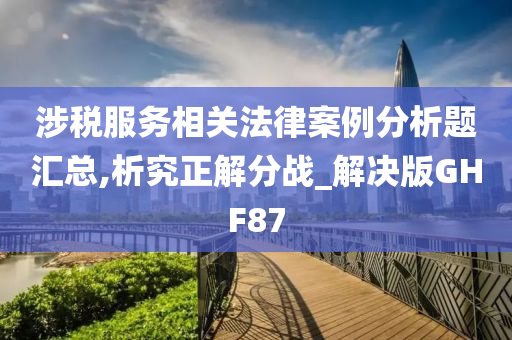 涉税服务相关法律案例分析题汇总,析究正解分战_解决版GHF87